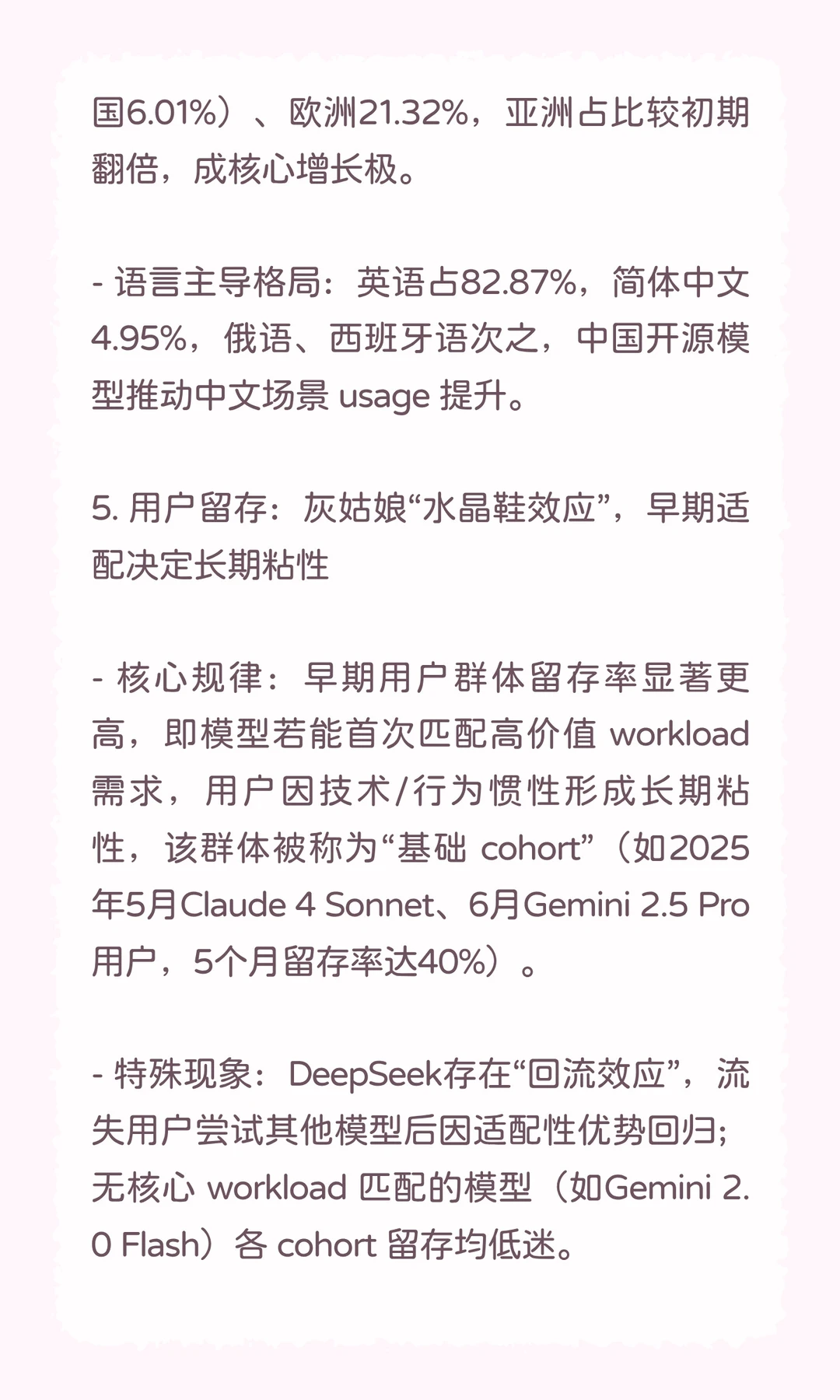 国6.01%）、欧洲21.32%，亚洲占比较初期翻倍，成核心增长极。

- 语言主导格局：英语占82.87%，简体中文4.95%，俄语、西班牙语次之，中国开源模型推动中文场景 usage 提升。

5. 用户留存：灰姑娘“水晶鞋效应”，早期适配决定长期粘性

- 核心规律：早期用户群体留存率显著更高，即模型若能首次匹配高价值 workload 需求，用户因技术/行为惯性形成长期粘性，该群体被称为“基础 cohort”（如2025年5月Claude 4 Sonnet、6月Gemini 2.5 Pro用户，5个月留存率达40%）。

- 特殊现象：DeepSeek存在“回流效应”，流失用户尝试其他模型后因适配性优势回归；无核心 workload 匹配的模型（如Gemini 2.0 Flash）各 cohort 留存均低迷。